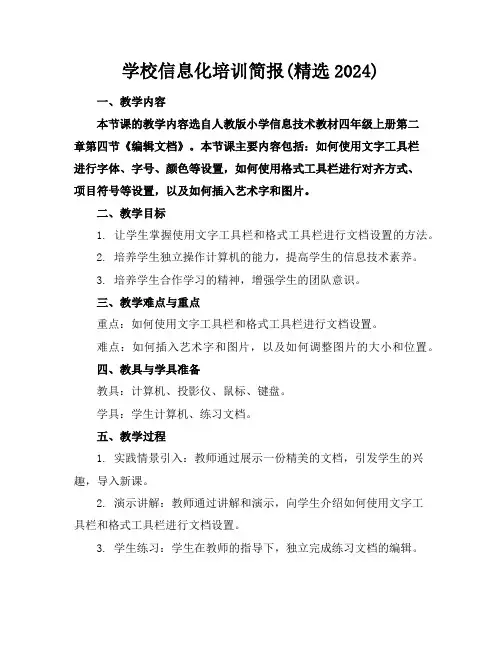 学校信息化培训简报(精选 2024)

一、教学内容

本节课的教学内容选自人教版小学信息技术教材四年级上册第二章第四节《编辑文档》。本节课主要内容包括：如何使用文字工具栏进行字体、字号、颜色等设置，如何使用格式工具栏进行对齐方式、项目符号等设置，以及如何插入艺术字和图片。

二、教学目标

1. 让学生掌握使用文字工具栏和格式工具栏进行文档设置的方法。

2. 培养学生独立操作计算机的能力，提高学生的信息技术素养。

3. 培养学生合作学习的精神，增强学生的团队意识。

三、教学难点与重点

重点：如何使用文字工具栏和格式工具栏进行文档设置。

难点：如何插入艺术字和图片，以及如何调整图片的大小和位置。

四、教具与学具准备

教具：计算机、投影仪、鼠标、键盘。

学具：学生计算机、练习文档。

五、教学过程

1. 实践情景引入：教师通过展示一份精美的文档，引发学生的兴趣，导入新课。

2. 演示讲解：教师通过讲解和演示，向学生介绍如何使用文字工具栏和格式工具栏进行文档设置。

3. 学生练习：学生在教师的指导下，独立完成练习文档的编辑。